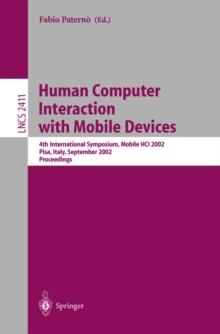 Fabio Paternò (Ed.)

LNCS 2411

Human Computer Interaction with Mobile Devices

4th International Symposium, Mobile HCI 2002
Pisa, Italy, September 2002
Proceedings

Springer